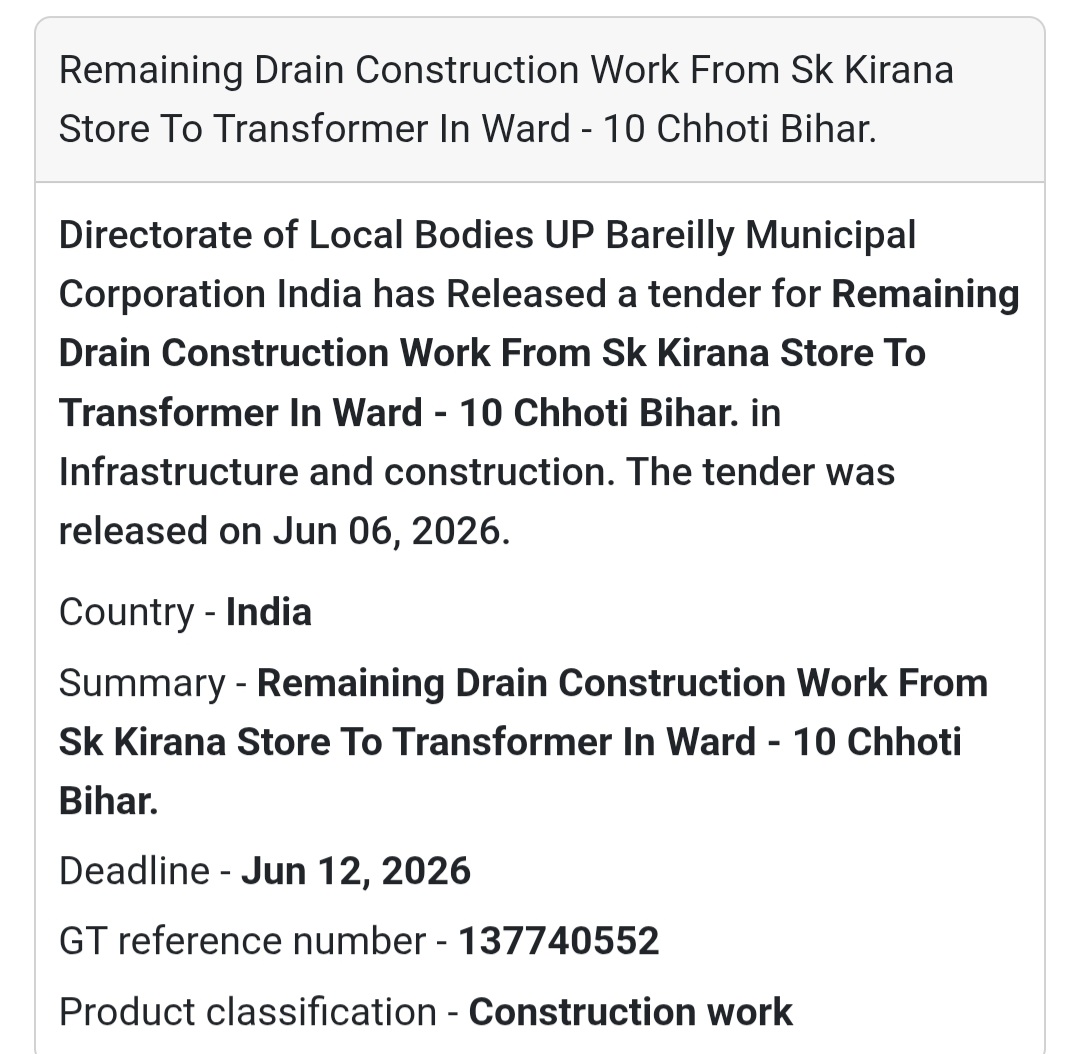 Remaining Drain Construction Work From Sk Kirana Store To Transformer In Ward - 10 Chhoti Bihar.

Directorate of Local Bodies UP Bareilly Municipal Corporation India has Released a tender for Remaining Drain Construction Work From Sk Kirana Store To Transformer In Ward - 10 Chhoti Bihar. in Infrastructure and construction. The tender was released on Jun 06, 2026.

Country - India

Summary - Remaining Drain Construction Work From Sk Kirana Store To Transformer In Ward - 10 Chhoti Bihar.

Deadline - Jun 12, 2026

GT reference number - 137740552

Product classification - Construction work